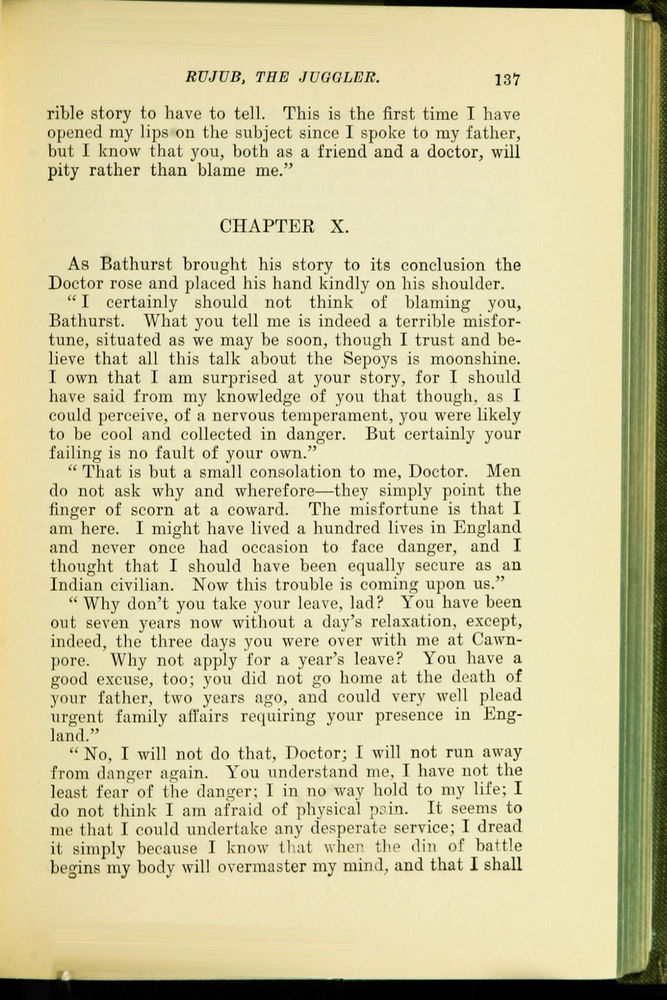 RUJUB, THE JUGGLER. 137

rible story to have to tell. This is the first time I have opened my lips on the subject since I spoke to my father, but I know that you, both as a friend and a doctor, will pity rather than blame me."

CHAPTER X.

As Bathurst brought his story to its conclusion the Doctor rose and placed his hand kindly on his shoulder.

"I certainly should not think of blaming you, Bathurst. What you tell me is indeed a terrible misfortune, situated as we may be soon, though I trust and believe that all this talk about the Sepoys is moonshine. I own that I am surprised at your story, for I should have said from my knowledge of you that though, as I could perceive, of a nervous temperament, you were likely to be cool and collected in danger. But certainly your failing is no fault of your own."

"That is but a small consolation to me, Doctor. Men do not ask why and wherefore—they simply point the finger of scorn at a coward. The misfortune is that I am here. I might have lived a hundred lives in England and never once had occasion to face danger, and I thought that I should have been equally secure as an Indian civilian. Now this trouble is coming upon us."

"Why don't you take your leave, lad? You have been out seven years now without a day's relaxation, except, indeed, the three days you were over with me at Cawnpore. Why not apply for a year's leave? You have a good excuse, too; you did not go home at the death of your father, two years ago, and could very well plead urgent family affairs requiring your presence in England."

"No, I will not do that, Doctor; I will not run away from danger again. You understand me, I have not the least fear of the danger; I in no way hold to my life; I do not think I am afraid of physical pain. It seems to me that I could undertake any desperate service; I dread it simply because I know that when the din of battle begins my body will overmaster my mind, and that I shall